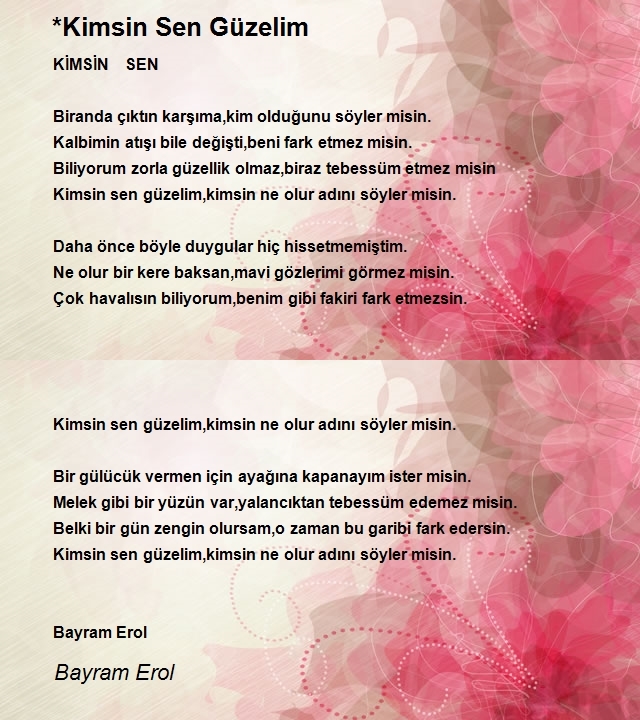 *Kimsin Sen Güzelim

KİMSİN SEN

Biranda çıktın karşıma,kim olduğunu söyler misin.
Kalbimin atışı bile değişti,beni fark etmez misin.
Biliyorum zorla güzellik olmaz,biraz tebessüm etmez misin
Kimsin sen güzelim,kimsin ne olur adını söyler misin.

Daha önce böyle duygular hiç hissetmemiştim.
Ne olur bir kere baksan,mavi gözlerimi görmez misin.
Çok havalısın biliyorum,benim gibi fakiri fark etmezsin.

Kimsin sen güzelim,kimsin ne olur adını söyler misin.

Bir gülücük vermen için ayağına kapanayım ister misin.
Melek gibi bir yüzün var,yalancıktan tebessüm edemez misin.
Belki bir gün zengin olursam,o zaman bu garibi fark edersin.
Kimsin sen güzelim,kimsin ne olur adını söyler misin.

Bayram Erol

Bayram Erol